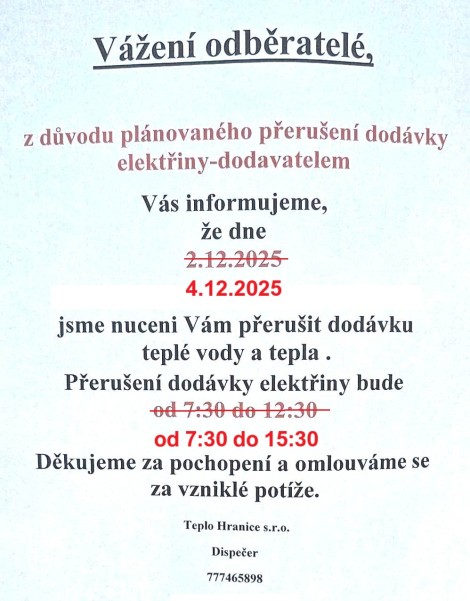 Vážení odběratelé,

z důvodu plánovaného přerušení dodávky elektřiny-dodavatelem

Vás informujeme,
že dne
~~2.12.2025~~
4.12.2025

jsme nuceni Vám přerušit dodávku teplé vody a tepla .
Přerušení dodávky elektřiny bude
~~od 7:30 do 12:30~~
od 7:30 do 15:30
Děkujeme za pochopení a omlouváme se za vzniklé potíže.

Teplo Hranice s.r.o.

Dispečer

777465898